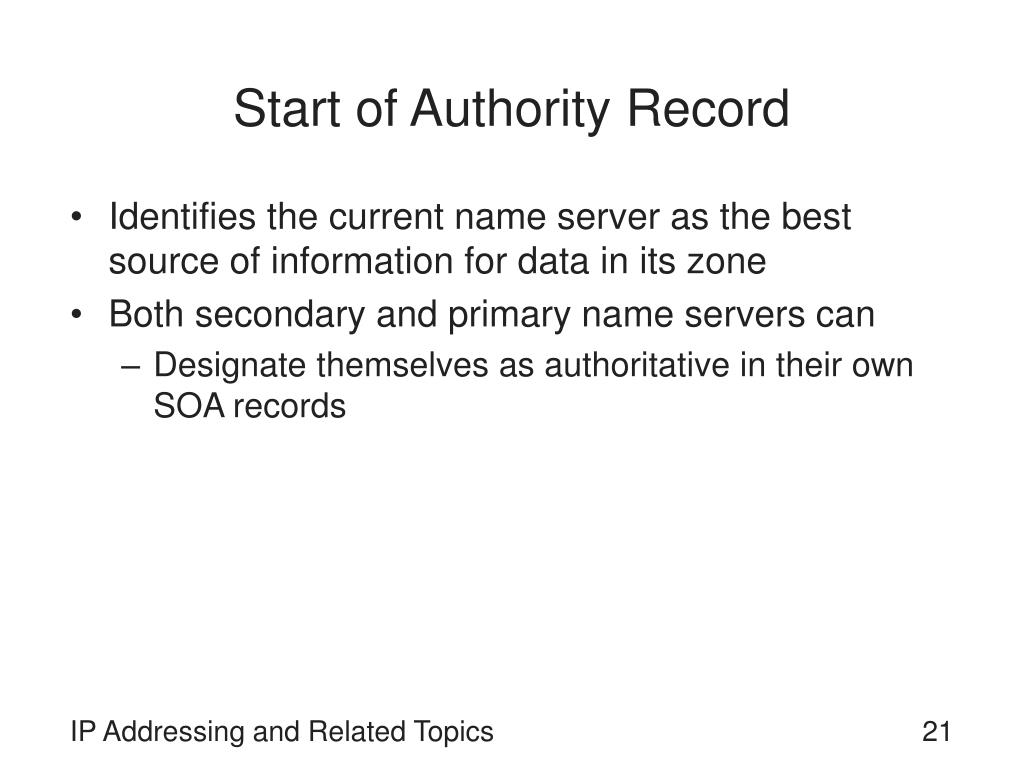 Start of Authority Record

• Identifies the current name server as the best source of information for data in its zone
• Both secondary and primary name servers can
– Designate themselves as authoritative in their own SOA records

IP Addressing and Related Topics

21